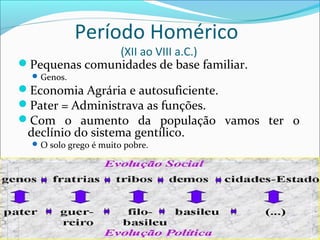 Período Homérico
(XII ao VIII a.C.)

Pequenas comunidades de base familiar.
Genos.

Economia Agrária e autosuficiente.

Pater = Administrava as funções.

Com o aumento da população vamos ter o declínio do sistema gentílico.
O solo grego é muito pobre.

Evolução Social

genos fratrias tribos demos cidades-Estado

pater guerreiro filo-basileu basileu (...)

Evolução Política